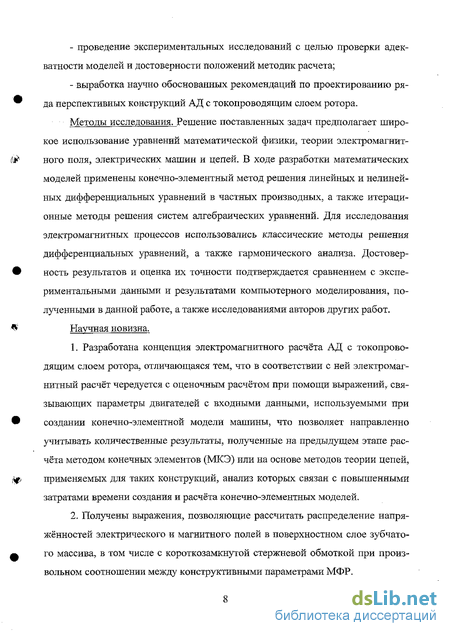 - проведение экспериментальных исследований с целью проверки адекватности моделей и достоверности положений методик расчета;

- выработка научно обоснованных рекомендаций по проектированию ряда перспективных конструкций АД с токопроводящим слоем ротора.

Методы исследования. Решение поставленных задач предполагает широкое использование уравнений математической физики, теории электромагнитного поля, электрических машин и цепей. В ходе разработки математических моделей применены конечно-элементный метод решения линейных и нелинейных дифференциальных уравнений в частных производных, а также итерационные методы решения систем алгебраических уравнений. Для исследования электромагнитных процессов использовались классические методы решения дифференциальных уравнений, а также гармонического анализа. Достоверность результатов и оценка их точности подтверждается сравнением с экспериментальными данными и результатами компьютерного моделирования, полученными в данной работе, а также исследованиями авторов других работ.

Научная новизна.

1. Разработана концепция электромагнитного расчёта АД с токопроводящим слоем ротора, отличающаяся тем, что в соответствии с ней электромагнитный расчёт чередуется с оценочным расчётом при помощи выражений, связывающих параметры двигателей с входными данными, используемыми при создании конечно-элементной модели машины, что позволяет направленно учитывать количественные результаты, полученные на предыдущем этапе расчёта методом конечных элементов (МКЭ) или на основе методов теории цепей, применяемых для таких конструкций, анализ которых связан с повышенными затратами времени создания и расчёта конечно-элементных моделей.

2. Получены выражения, позволяющие рассчитать распределение напряжённостей электрического и магнитного полей в поверхностном слое зубчатого массива, в том числе с короткозамкнутой стержневой обмоткой при произвольном соотношении между конструктивными параметрами МФР.

8

dsLib.net
библиотека диссертаций